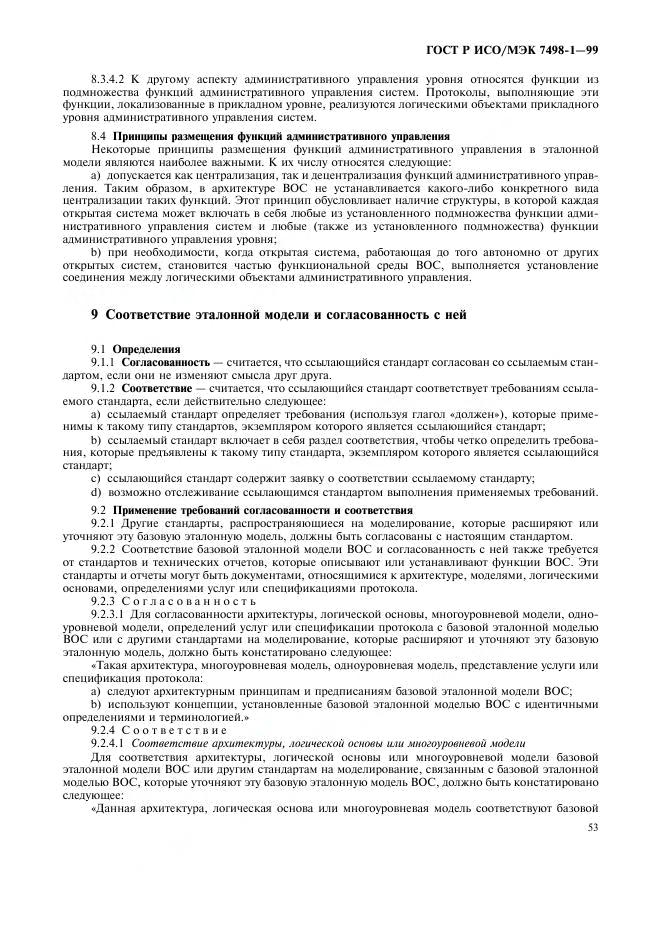 ГОСТ Р ИСО/МЭК 7498-1—99

8.3.4.2 К другому аспекту административного управления уровня относятся функции из подмножества функций административного управления систем. Протоколы, выполняющие эти функции, локализованные в прикладном уровне, реализуются логическими объектами прикладного уровня административного управления систем.

8.4 Принципы размещения функций административного управления

Некоторые принципы размещения функций административного управления в эталонной модели являются наиболее важными. К их числу относятся следующие:

а) допускается как централизация, так и децентрализация функций административного управления. Таким образом, в архитектуре ВОС не устанавливается какого-либо конкретного вида централизации таких функций. Этот принцип обусловливает наличие структуры, в которой каждая открытая система может включать в себя любые из установленного подмножества функции административного управления систем и любые (также из установленного подмножества) функции административного управления уровня;

b) при необходимости, когда открытая система, работающая до того автономно от других открытых систем, становится частью функциональной среды ВОС, выполняется установление соединения между логическими объектами административного управления.

9 Соответствие эталонной модели и согласованность с ней

9.1 Определения

9.1.1 Согласованность — считается, что ссылающийся стандарт согласован со ссылаемым стандартом, если они не изменяют смысла друг друга.

9.1.2 Соответствие — считается, что ссылающийся стандарт соответствует требованиям ссылаемого стандарта, если действительно следующее:

а) ссылаемый стандарт определяет требования (используя глагол «должен»), которые применимы к такому типу стандартов, экземпляром которого является ссылающийся стандарт;

b) ссылаемый стандарт включает в себя раздел соответствия, чтобы четко определить требования, которые предъявлены к такому типу стандарта, экземпляром которого является ссылающийся стандарт;

с) ссылающийся стандарт содержит заявку о соответствии ссылаемому стандарту;

d) возможно отслеживание ссылающимся стандартом выполнения применяемых требований.

9.2 Применение требований согласованности и соответствия

9.2.1 Другие стандарты, распространяющиеся на моделирование, которые расширяют или уточняют эту базовую эталонную модель, должны быть согласованы с настоящим стандартом.

9.2.2 Соответствие базовой эталонной модели ВОС и согласованность с ней также требуется от стандартов и технических отчетов, которые описывают или устанавливают функции ВОС. Эти стандарты и отчеты могут быть документами, относящимися к архитектуре, моделями, логическими основами, определениями услуг или спецификациями протокола.

9.2.3 Согласованность

9.2.3.1 Для согласованности архитектуры, логической основы, многоуровневой модели, одноуровневой модели, определений услуг или спецификации протокола с базовой эталонной моделью ВОС или с другими стандартами на моделирование, которые расширяют и уточняют эту базовую эталонную модель, должно быть констатировано следующее:

«Такая архитектура, многоуровневая модель, одноуровневая модель, представление услуги или спецификация протокола:

а) следуют архитектурным принципам и предписаниям базовой эталонной модели ВОС;

b) используют концепции, установленные базовой эталонной моделью ВОС с идентичными определениями и терминологией.»

9.2.4 Соответствие

9.2.4.1 Соответствие архитектуры, логической основы или многоуровневой модели

Для соответствия архитектуры, логической основы или многоуровневой модели базовой эталонной модели ВОС или другим стандартам на моделирование, связанным с базовой эталонной моделью ВОС, которые уточняют эту базовую эталонную модель ВОС, должно быть констатировано следующее:

«Данная архитектура, логическая основа или многоуровневая модель соответствуют базовой

53